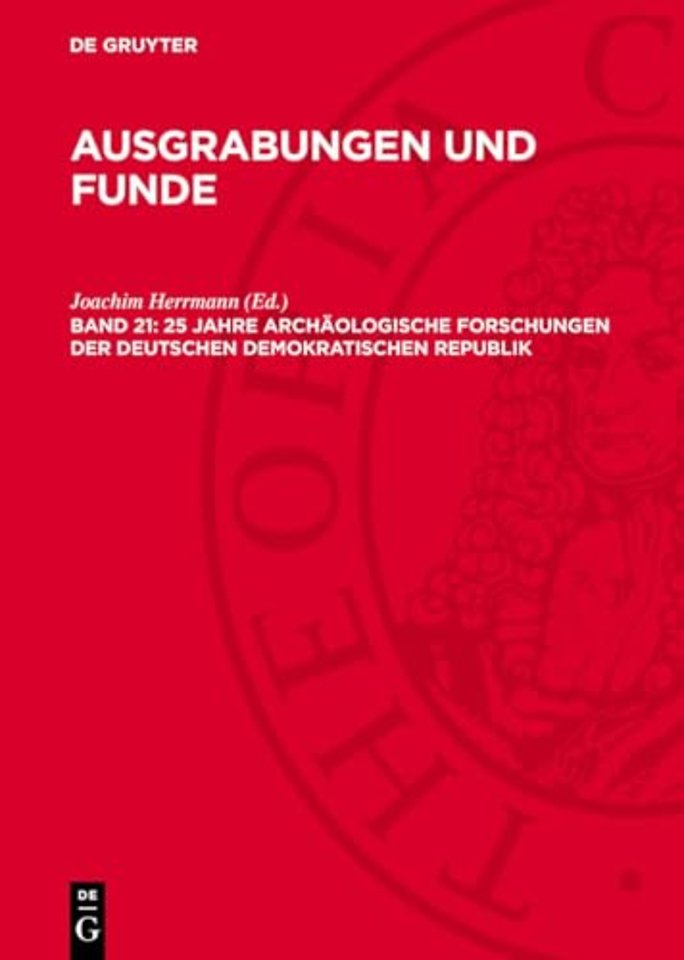 DE GRUYTER

AUSGRABUNGEN UND FUNDE

Joachim Herrmann (Ed.)
BAND 21: 25 JAHRE ARCHÄOLOGISCHE FORSCHUNGEN DER DEUTSCHEN DEMOKRATISCHEN REPUBLIK

THEORIA C

DE G